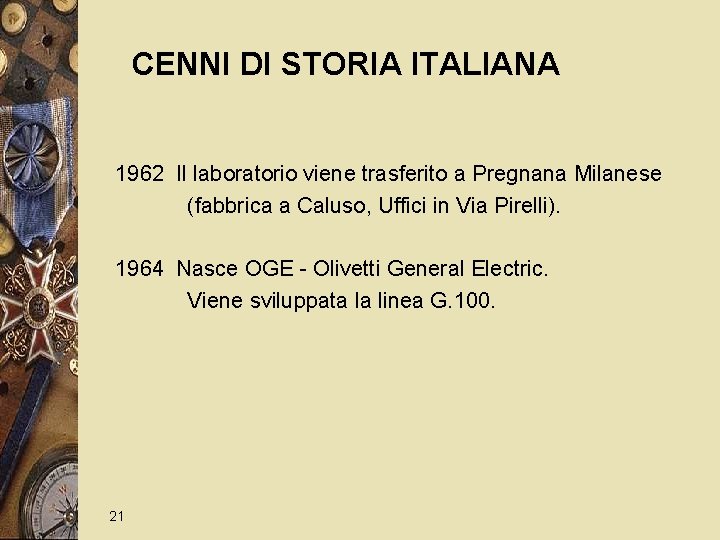 CENNI DI STORIA ITALIANA

1962 Il laboratorio viene trasferito a Pregnana Milanese (fabbrica a Caluso, Uffici in Via Pirelli).

1964 Nasce OGE - Olivetti General Electric. Viene sviluppata la linea G.100.

21